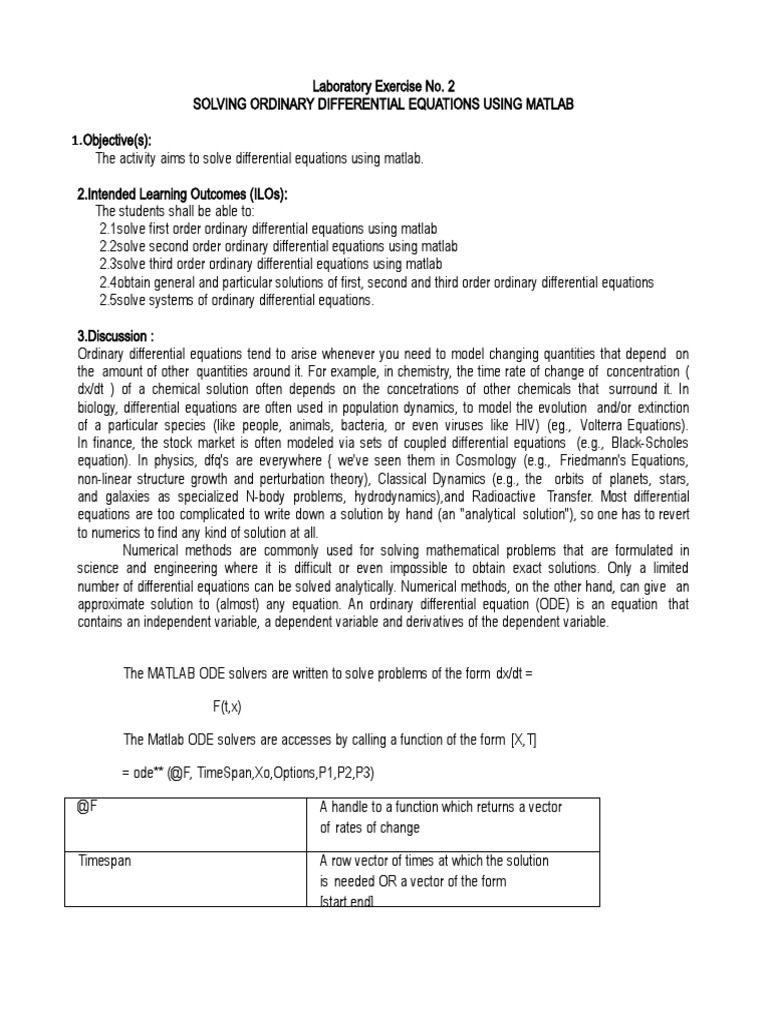 Laboratory Exercise No. 2
SOLVING ORDINARY DIFFERENTIAL EQUATIONS USING MATLAB

1.Objective(s):
The activity aims to solve differential equations using matlab.

2.Intended Learning Outcomes (ILOs):
The students shall be able to:
2.1solve first order ordinary differential equations using matlab
2.2solve second order ordinary differential equations using matlab
2.3solve third order ordinary differential equations using matlab
2.4obtain general and particular solutions of first, second and third order ordinary differential equations
2.5solve systems of ordinary differential equations.

3.Discussion :
Ordinary differential equations tend to arise whenever you need to model changing quantities that depend on the amount of other quantities around it. For example, in chemistry, the time rate of change of concentration ( dx/dt ) of a chemical solution often depends on the concetrations of other chemicals that surround it. In biology, differential equations are often used in population dynamics, to model the evolution and/or extinction of a particular species (like people, animals, bacteria, or even viruses like HIV) (eg., Volterra Equations). In finance, the stock market is often modeled via sets of coupled differential equations (e.g., Black-Scholes equation). In physics, dfq's are everywhere { we've seen them in Cosmology (e.g., Friedmann's Equations, non-linear structure growth and perturbation theory), Classical Dynamics (e.g., the orbits of planets, stars, and galaxies as specialized N-body problems, hydrodynamics),and Radioactive Transfer. Most differential equations are too complicated to write down a solution by hand (an "analytical solution"), so one has to revert to numerics to find any kind of solution at all.

Numerical methods are commonly used for solving mathematical problems that are formulated in science and engineering where it is difficult or even impossible to obtain exact solutions. Only a limited number of differential equations can be solved analytically. Numerical methods, on the other hand, can give an approximate solution to (almost) any equation. An ordinary differential equation (ODE) is an equation that contains an independent variable, a dependent variable and derivatives of the dependent variable.

The MATLAB ODE solvers are written to solve problems of the form dx/dt =

F(t,x)

The Matlab ODE solvers are accesses by calling a function of the form [X,T]

= ode** (@F, TimeSpan,Xo,Options,P1,P2,P3)

| @F | A handle to a function which returns a vector of rates of change |
|---|---|
| Timespan | A row vector of times at which the solution is needed OR a vector of the form [start end] |